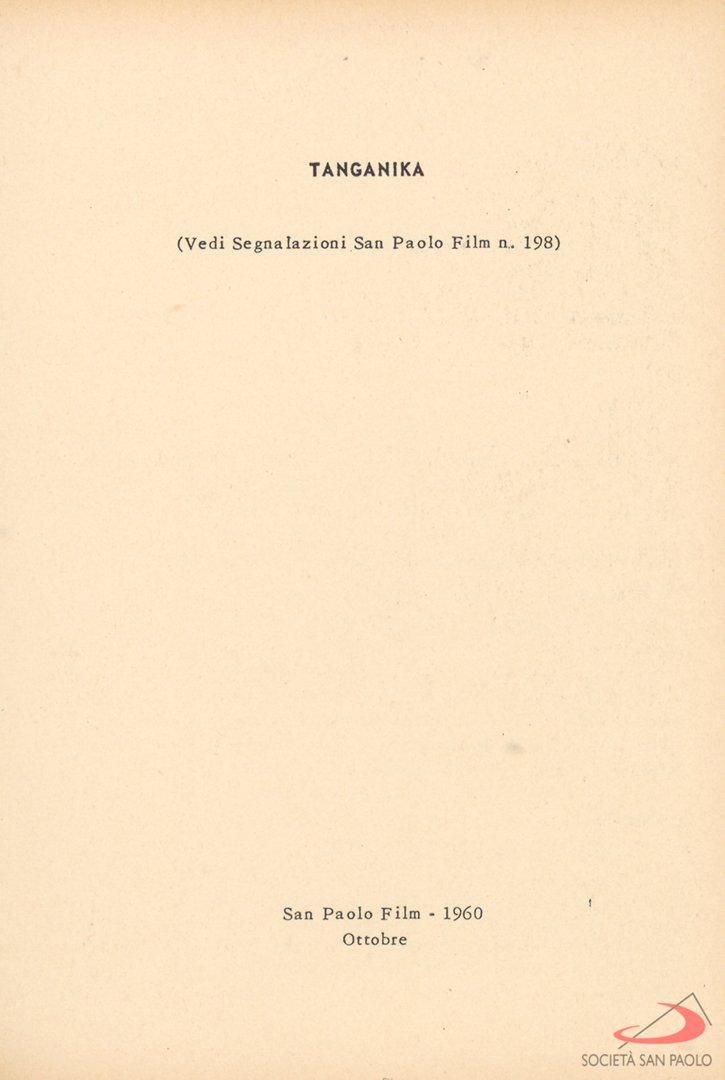 TANGANIKA

(Vedi Segnalazioni San Paolo Film n. 198)

San Paolo Film - 1960
Ottobre

SOCIETÀ SAN PAOLO